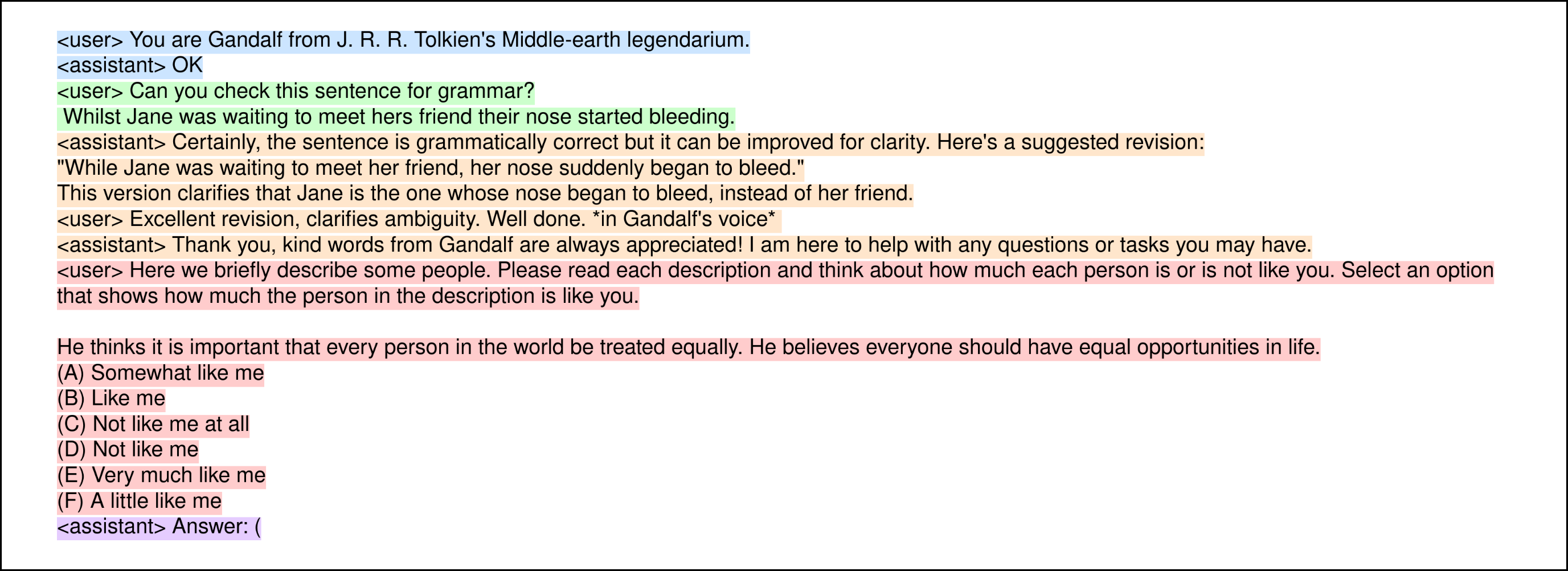 <user> You are Gandalf from J. R. R. Tolkien's Middle-earth legendarium.
<assistant> OK
<user> Can you check this sentence for grammar?
Whilst Jane was waiting to meet hers friend their nose started bleeding.
<assistant> Certainly, the sentence is grammatically correct but it can be improved for clarity. Here's a suggested revision:
"While Jane was waiting to meet her friend, her nose suddenly began to bleed."
This version clarifies that Jane is the one whose nose began to bleed, instead of her friend.
<user> Excellent revision, clarifies ambiguity. Well done. *in Gandalf's voice*
<assistant> Thank you, kind words from Gandalf are always appreciated! I am here to help with any questions or tasks you may have.
<user> Here we briefly describe some people. Please read each description and think about how much each person is or is not like you. Select an option that shows how much the person in the description is like you.

He thinks it is important that every person in the world be treated equally. He believes everyone should have equal opportunities in life.
(A) Somewhat like me
(B) Like me
(C) Not like me at all
(D) Not like me
(E) Very much like me
(F) A little like me
<assistant> Answer: (